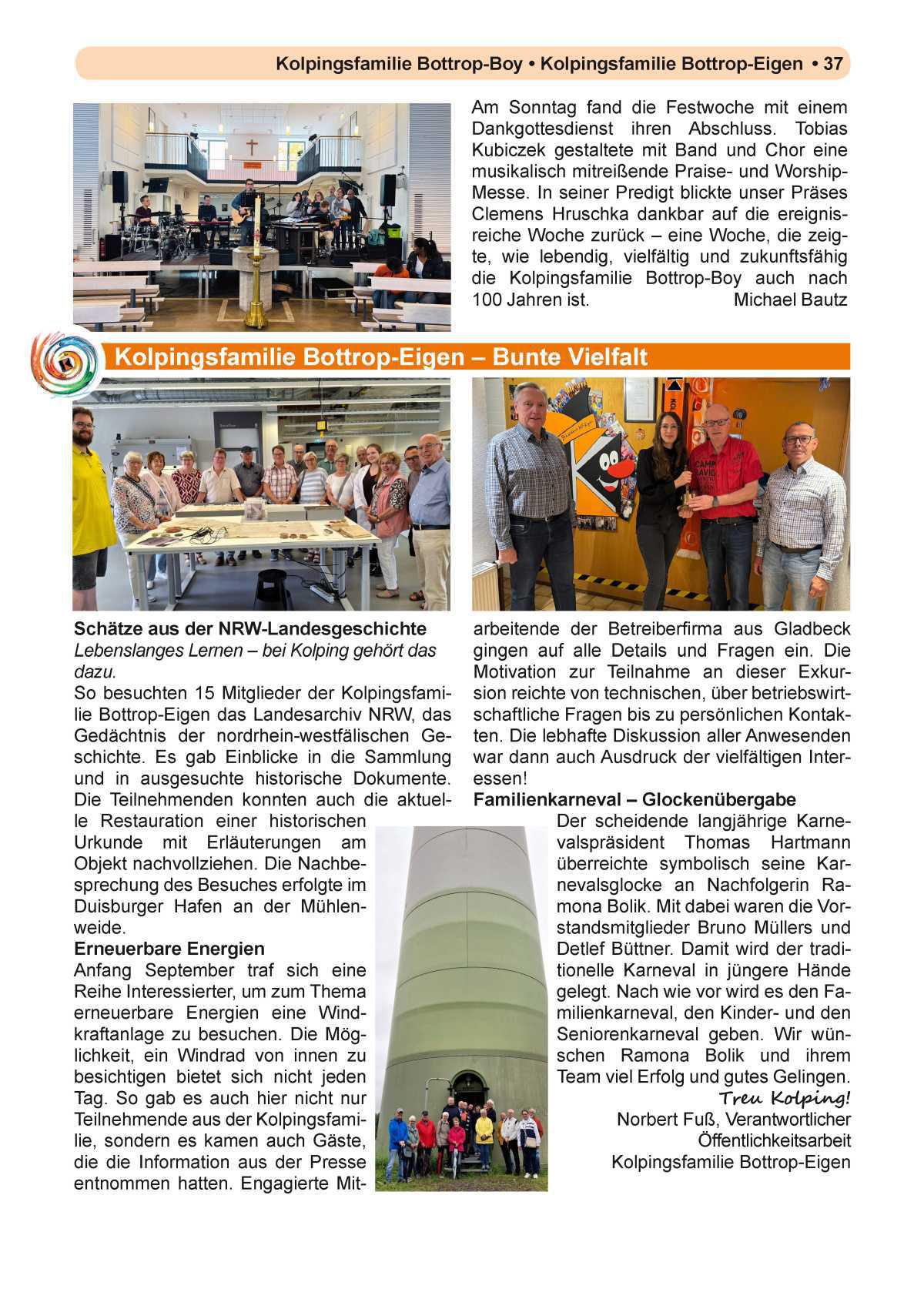 Kolpingsfamilie Bottrop-Boy • Kolpingsfamilie Bottrop-Eigen • 37

Am Sonntag fand die Festwoche mit einem Dankgottesdienst ihren Abschluss. Tobias Kubiczek gestaltete mit Band und Chor eine musikalisch mitreißende Praise- und Worship-Messe. In seiner Predigt blickte unser Präses Clemens Hruschka dankbar auf die ereignisreiche Woche zurück – eine Woche, die zeigte, wie lebendig, vielfältig und zukunftsfähig die Kolpingsfamilie Bottrop-Boy auch nach 100 Jahren ist. Michael Bautz

Kolpingsfamilie Bottrop-Eigen – Bunte Vielfalt

Schätze aus der NRW-Landesgeschichte
Lebenslanges Lernen – bei Kolping gehört das dazu.
So besuchten 15 Mitglieder der Kolpingsfamilie Bottrop-Eigen das Landesarchiv NRW, das Gedächtnis der nordrhein-westfälischen Geschichte. Es gab Einblicke in die Sammlung und in ausgesuchte historische Dokumente. Die Teilnehmenden konnten auch die aktuelle Restauration einer historischen Urkunde mit Erläuterungen am Objekt nachvollziehen. Die Nachbesprechung des Besuches erfolgte im Duisburger Hafen an der Mühlenweide.
Erneuerbare Energien
Anfang September traf sich eine Reihe Interessierter, um zum Thema erneuerbare Energien eine Windkraftanlage zu besuchen. Die Möglichkeit, ein Windrad von innen zu besichtigen bietet sich nicht jeden Tag. So gab es auch hier nicht nur Teilnehmende aus der Kolpingsfamilie, sondern es kamen auch Gäste, die die Information aus der Presse entnommen hatten. Engagierte Mitarbeitende der Betreiberfirma aus Gladbeck gingen auf alle Details und Fragen ein. Die Motivation zur Teilnahme an dieser Exkursion reichte von technischen, über betriebswirtschaftliche Fragen bis zu persönlichen Kontakten. Die lebhafte Diskussion aller Anwesenden war dann auch Ausdruck der vielfältigen Interessen!
Familienkarneval – Glockenübergabe
Der scheidende langjährige Karnevalspräsident Thomas Hartmann überreichte symbolisch seine Karnevalsglocke an Nachfolgerin Ramona Bolik. Mit dabei waren die Vorstandsmitglieder Bruno Müllers und Detlef Büttner. Damit wird der traditionelle Karneval in jüngere Hände gelegt. Nach wie vor wird es den Familienkarneval, den Kinder- und den Seniorenkarneval geben. Wir wünschen Ramona Bolik und ihrem Team viel Erfolg und gutes Gelingen.
Treu Kolping!
Norbert Fuß, Verantwortlicher Öffentlichkeitsarbeit Kolpingsfamilie Bottrop-Eigen